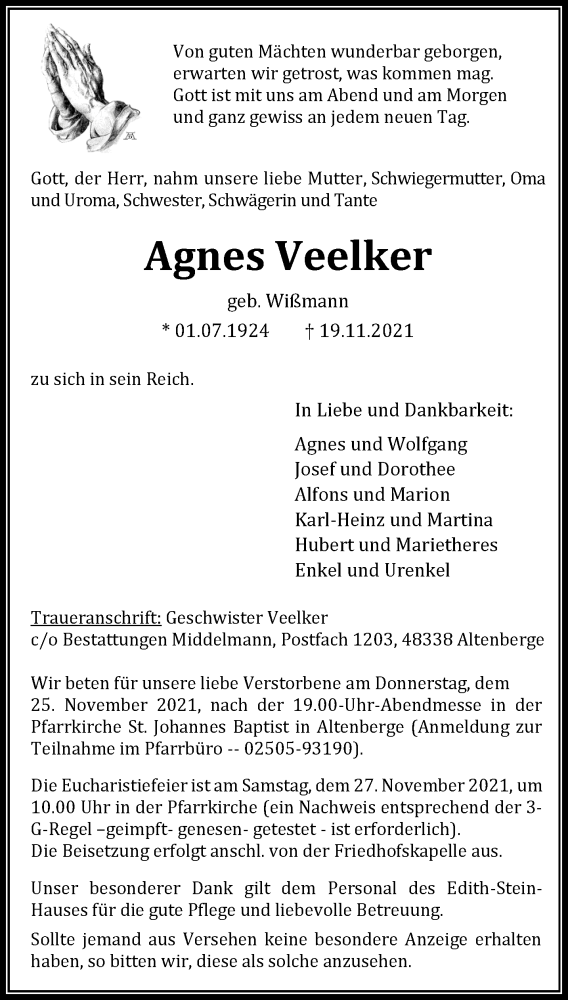 Von guten Mächten wunderbar geborgen,
erwarten wir getrost, was kommen mag.
Gott ist mit uns am Abend und am Morgen
und ganz gewiss an jedem neuen Tag.

Gott, der Herr, nahm unsere liebe Mutter, Schwiegermutter, Oma und Uroma, Schwester, Schwägerin und Tante

Agnes Veelker

geb. Wißmann

* 01.07.1924 † 19.11.2021

zu sich in sein Reich.

In Liebe und Dankbarkeit:

Agnes und Wolfgang
Josef und Dorothee
Alfons und Marion
Karl-Heinz und Martina
Hubert und Marietheres
Enkel und Urenkel

Traueranschrift: Geschwister Veelker
c/o Bestattungen Middelmann, Postfach 1203, 48338 Altenberge

Wir beten für unsere liebe Verstorbene am Donnerstag, dem 25. November 2021, nach der 19.00-Uhr-Abendmesse in der Pfarrkirche St. Johannes Baptist in Altenberge (Anmeldung zur Teilnahme im Pfarrbüro -- 02505-93190).

Die Eucharistiefeier ist am Samstag, dem 27. November 2021, um 10.00 Uhr in der Pfarrkirche (ein Nachweis entsprechend der 3-G-Regel –geimpft- genesen- getestet - ist erforderlich).
Die Beisetzung erfolgt anschl. von der Friedhofskapelle aus.

Unser besonderer Dank gilt dem Personal des Edith-Stein-Hauses für die gute Pflege und liebevolle Betreuung.

Sollte jemand aus Versehen keine besondere Anzeige erhalten haben, so bitten wir, diese als solche anzusehen.